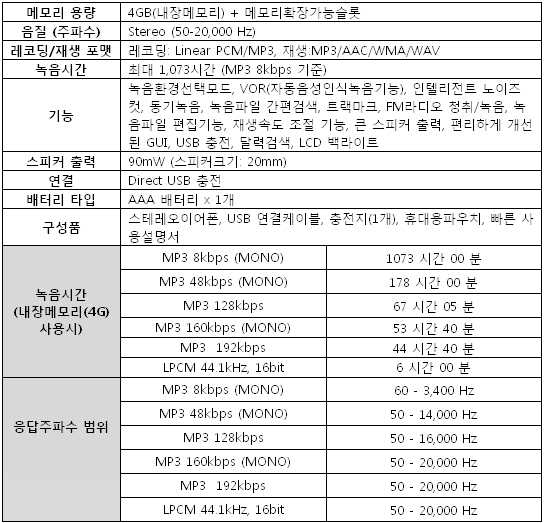 | 메모리 용량 | 4GB(내장메모리) + 메모리확장가능슬롯 | |
|---|---|---|
| 음질 (주파수) | Stereo (50-20,000 Hz) | |
| 레코딩/재생 포맷 | 레코딩: Linear PCM/MP3, 재생:MP3/AAC/WMA/WAV | |
| 녹음시간 | 최대 1,073시간 (MP3 8kbps 기준) | |
| 기능 | 녹음환경선택모드, VOR(자동음성인식녹음기능), 인텔리전트 노이즈 컷, 동기녹음, 녹음파일 간편검색, 트랙마크, FM라디오 청취/녹음, 녹음파일 편집기능, 재생속도 조절 기능, 큰 스피커 출력, 편리하게 개선된 GUI, USB 충전, 달력검색, LCD 백라이트 | |
| 스피커 출력 | 90mW (스피커크기: 20mm) | |
| 연결 | Direct USB 충전 | |
| 배터리 타입 | AAA 배터리 x 1개 | |
| 구성품 | 스테레오이어폰, USB 연결케이블, 충전지(1개), 휴대용파우치, 빠른 사용설명서 | |
| 녹음시간 (내장메모리(4G) 사용시) | MP3 8kbps (MONO) | 1073 시간 00 분 |
| | MP3 48kbps (MONO) | 178 시간 00 분 |
| | MP3 128kbps | 67 시간 05 분 |
| | MP3 160kbps (MONO) | 53 시간 40 분 |
| | MP3 192kbps | 44 시간 40 분 |
| | LPCM 44.1kHz, 16bit | 6 시간 00 분 |
| 응답주파수 범위 | MP3 8kbps (MONO) | 60 - 3,400 Hz |
| | MP3 48kbps (MONO) | 50 - 14,000 Hz |
| | MP3 128kbps | 50 - 16,000 Hz |
| | MP3 160kbps (MONO) | 50 - 20,000 Hz |
| | MP3 192kbps | 50 - 20,000 Hz |
| | LPCM 44.1kHz, 16bit | 50 - 20,000 Hz |